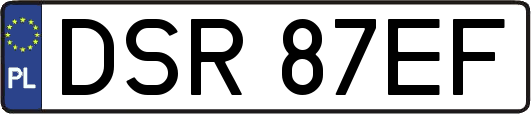 PL

DSR 87EF